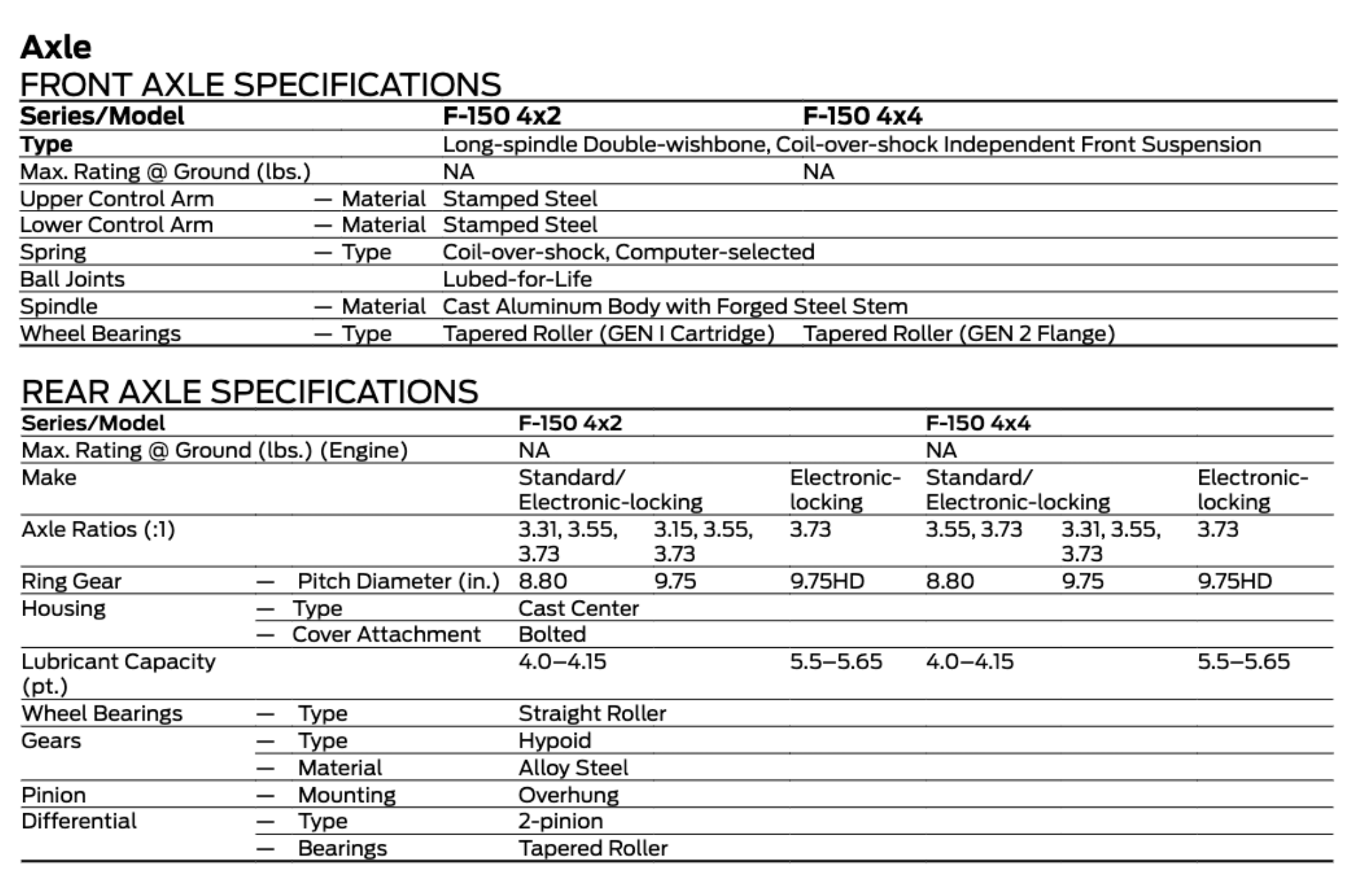 Axle
FRONT AXLE SPECIFICATIONS

| Series/Model | | F-150 4x2 | F-150 4x4 |
|---|---|---|---|
| Type | | Long-spindle Double-wishbone, Coil-over-shock Independent Front Suspension | |
| Max. Rating @ Ground (lbs.) | | NA | NA |
| Upper Control Arm | — Material | Stamped Steel | |
| Lower Control Arm | — Material | Stamped Steel | |
| Spring | — Type | Coil-over-shock, Computer-selected | |
| Ball Joints | | Lubed-for-Life | |
| Spindle | — Material | Cast Aluminum Body with Forged Steel Stem | |
| Wheel Bearings | — Type | Tapered Roller (GEN I Cartridge) | Tapered Roller (GEN 2 Flange) |

REAR AXLE SPECIFICATIONS

| Series/Model | | F-150 4x2 | | | F-150 4x4 | | |
|---|---|---|---|---|---|---|---|
| Max. Rating @ Ground (lbs.) (Engine) | | NA | | | NA | | |
| Make | | Standard/ Electronic-locking | | Electronic-locking | Standard/ Electronic-locking | | Electronic-locking |
| Axle Ratios (:1) | | 3.31, 3.55, 3.73 | 3.15, 3.55, 3.73 | 3.73 | 3.55, 3.73 | 3.31, 3.55, 3.73 | 3.73 |
| Ring Gear | — Pitch Diameter (in.) | 8.80 | 9.75 | 9.75HD | 8.80 | 9.75 | 9.75HD |
| Housing | — Type | Cast Center | | | | | |
| | — Cover Attachment | Bolted | | | | | |
| Lubricant Capacity (pt.) | | 4.0–4.15 | | 5.5–5.65 | 4.0–4.15 | | 5.5–5.65 |
| Wheel Bearings | — Type | Straight Roller | | | | | |
| Gears | — Type | Hypoid | | | | | |
| | — Material | Alloy Steel | | | | | |
| Pinion | — Mounting | Overhung | | | | | |
| Differential | — Type | 2-pinion | | | | | |
| | — Bearings | Tapered Roller | | | | | |